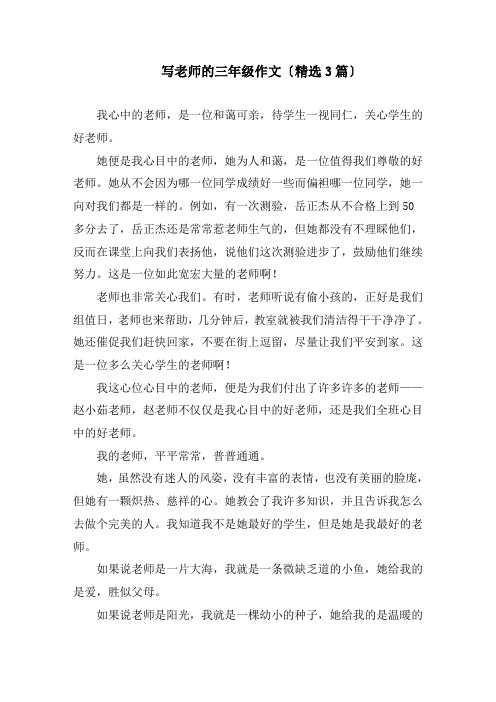 写老师的三年级作文〔精选3篇〕

我心中的老师，是一位和蔼可亲，待学生一视同仁，关心学生的好老师。

她便是我心目中的老师，她为人和蔼，是一位值得我们尊敬的好老师。她从不会因为哪一位同学成绩好一些而偏袒哪一位同学，她一向对我们都是一样的。例如，有一次测验，岳正杰从不合格上到50多分去了，岳正杰还是常常惹老师生气的，但她都没有不理睬他们，反而在课堂上向我们表扬他，说他们这次测验进步了，鼓励他们继续努力。这是一位如此宽宏大量的老师啊！

老师也非常关心我们。有时，老师听说有偷小孩的，正好是我们组值日，老师也来帮助，几分钟后，教室就被我们清洁得干干净净了。她还催促我们赶快回家，不要在街上逗留，尽量让我们平安到家。这是一位多么关心学生的老师啊！

我这心位心目中的老师，便是为我们付出了许多许多的老师——赵小茹老师，赵老师不仅仅是我心目中的好老师，还是我们全班心目中的好老师。

我的老师，平平常常，普普通通。

她，虽然没有迷人的风姿，没有丰富的表情，也没有美丽的脸庞，但她有一颗炽热、慈祥的心。她教会了我许多知识，并且告诉我怎么去做个完美的人。我知道我不是她最好的学生，但是她是我最好的老师。

如果说老师是一片大海，我就是一条微缺乏道的小鱼，她给我的是爱，胜似父母。

如果说老师是阳光，我就是一棵幼小的种子，她给我的是温暖的